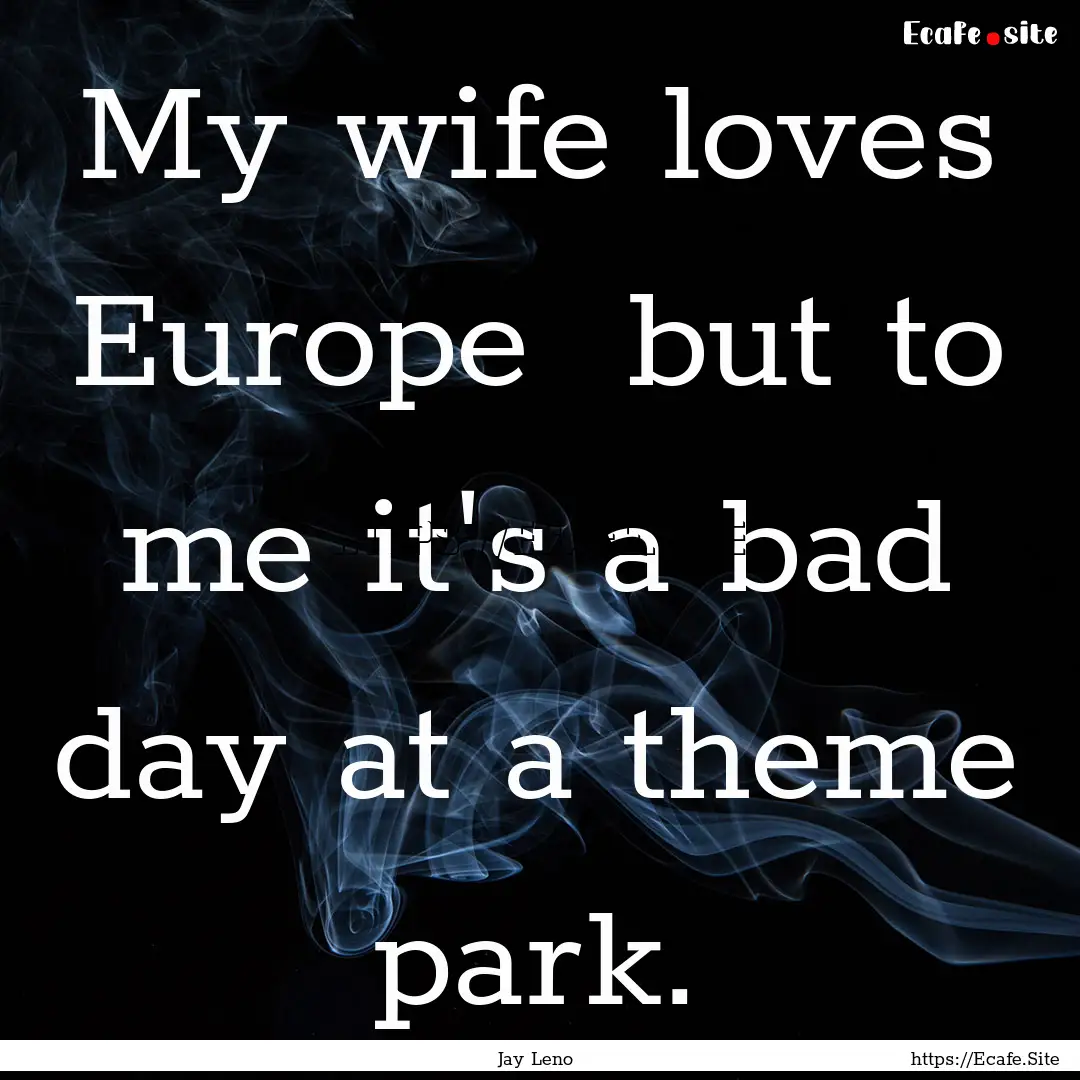 Ecafe.site

My wife loves Europe but to me it's a bad day at a theme park.

Jay Leno

https://Ecafe.Site